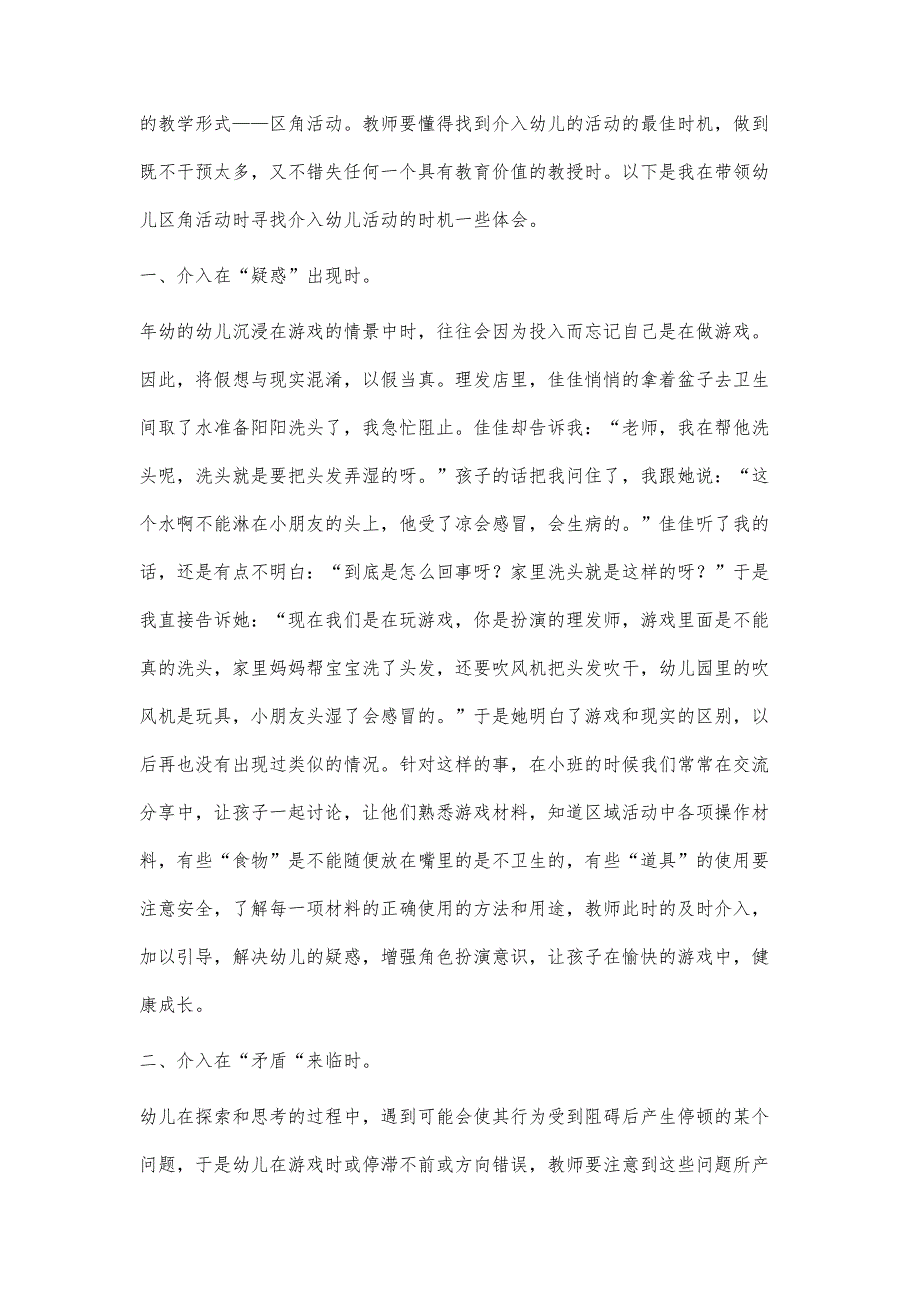 的教学形式——区角活动。教师要懂得找到介入幼儿的活动的最佳时机，做到既不干预太多，又不错失任何一个具有教育价值的教授时。以下是我在带领幼儿区角活动时寻找介入幼儿活动的时机一些体会。

一、介入在“疑惑”出现时。

年幼的幼儿沉浸在游戏的情景中时，往往会因为投入而忘记自己是在做游戏。因此，将假想与现实混淆，以假当真。理发店里，佳佳悄悄的拿着盆子去卫生间取了水准备阳阳洗头了，我急忙阻止。佳佳却告诉我：“老师，我在帮他洗头呢，洗头就是要把头发弄湿的呀。”孩子的话把我问住了，我跟她说：“这个水啊不能淋在小朋友的头上，他受了凉会感冒，会生病的。”佳佳听了我的话，还是有点不明白：“到底是怎么回事呀？家里洗头就是这样的呀？”于是我直接告诉她：“现在我们是在玩游戏，你是扮演的理发师，游戏里面是不能真的洗头，家里妈妈帮宝宝洗了头发，还要吹风机把头发吹干，幼儿园里的吹风机是玩具，小朋友头湿了会感冒的。”于是她明白了游戏和现实的区别，以后再也没有出现过类似的情况。针对这样的事，在小班的时候我们常常在交流分享中，让孩子一起讨论，让他们熟悉游戏材料，知道区域活动中各项操作材料，有些“食物”是不能随便放在嘴里的是不卫生的，有些“道具”的使用要注意安全，了解每一项材料的正确使用的方法和用途，教师此时的及时介入，加以引导，解决幼儿的疑惑，增强角色扮演意识，让孩子在愉快的游戏中，健康成长。

二、介入在“矛盾“来临时。

幼儿在探索和思考的过程中，遇到可能会使其行为受到阻碍后产生停顿的某个问题，于是幼儿在游戏时或停滞不前或方向错误，教师要注意到这些问题所产